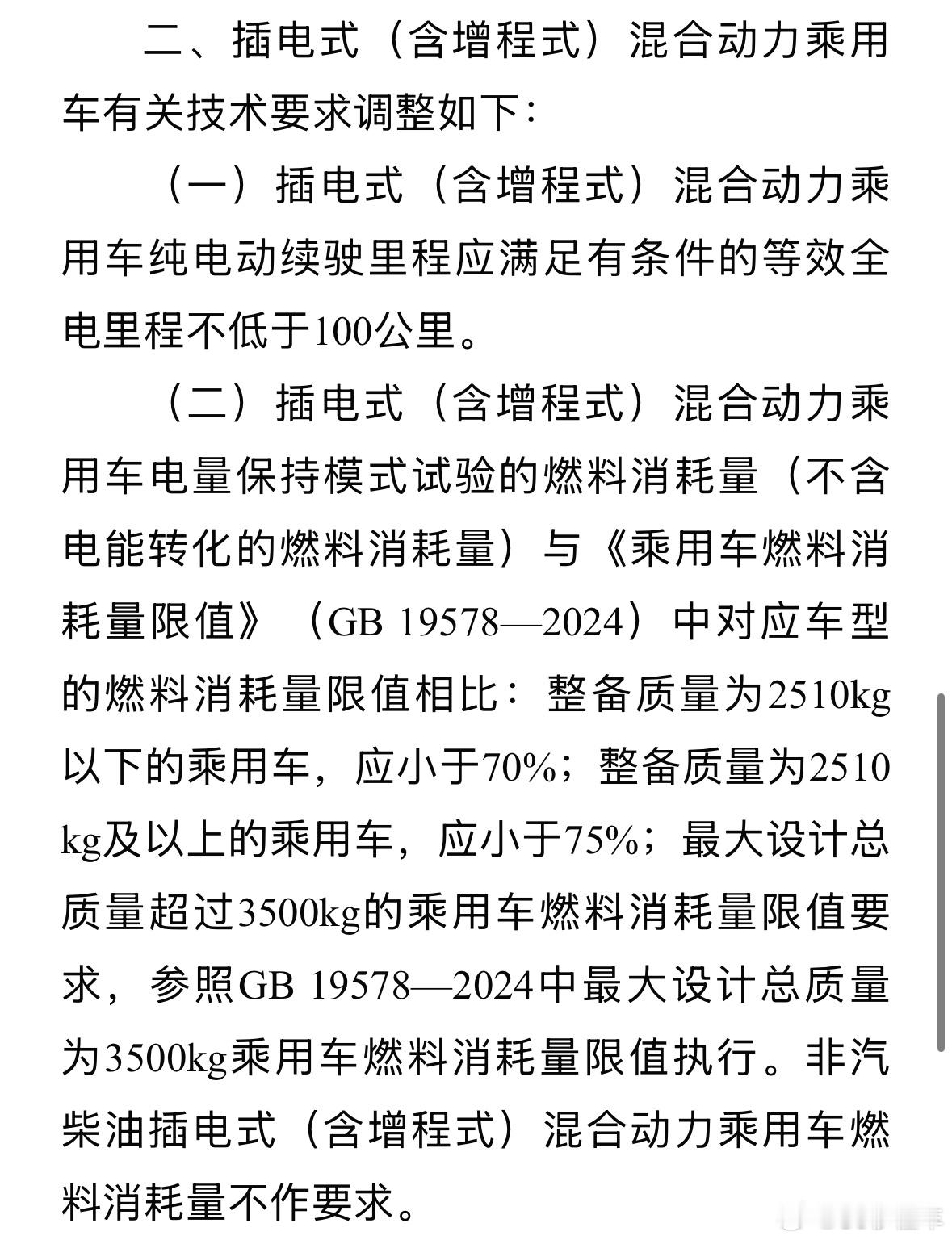 二、插电式（含增程式）混合动力乘用车有关技术要求调整如下：

（一）插电式（含增程式）混合动力乘用车纯电动续驶里程应满足有条件的等效全电里程不低于100公里。

（二）插电式（含增程式）混合动力乘用车电量保持模式试验的燃料消耗量（不含电能转化的燃料消耗量）与《乘用车燃料消耗量限值》（GB 19578—2024）中对应车型的燃料消耗量限值相比：整备质量为2510kg以下的乘用车，应小于70%；整备质量为2510kg及以上的乘用车，应小于75%；最大设计总质量超过3500kg的乘用车燃料消耗量限值要求，参照GB 19578—2024中最大设计总质量为3500kg乘用车燃料消耗量限值执行。非汽柴油插电式（含增程式）混合动力乘用车燃料消耗量不作要求。